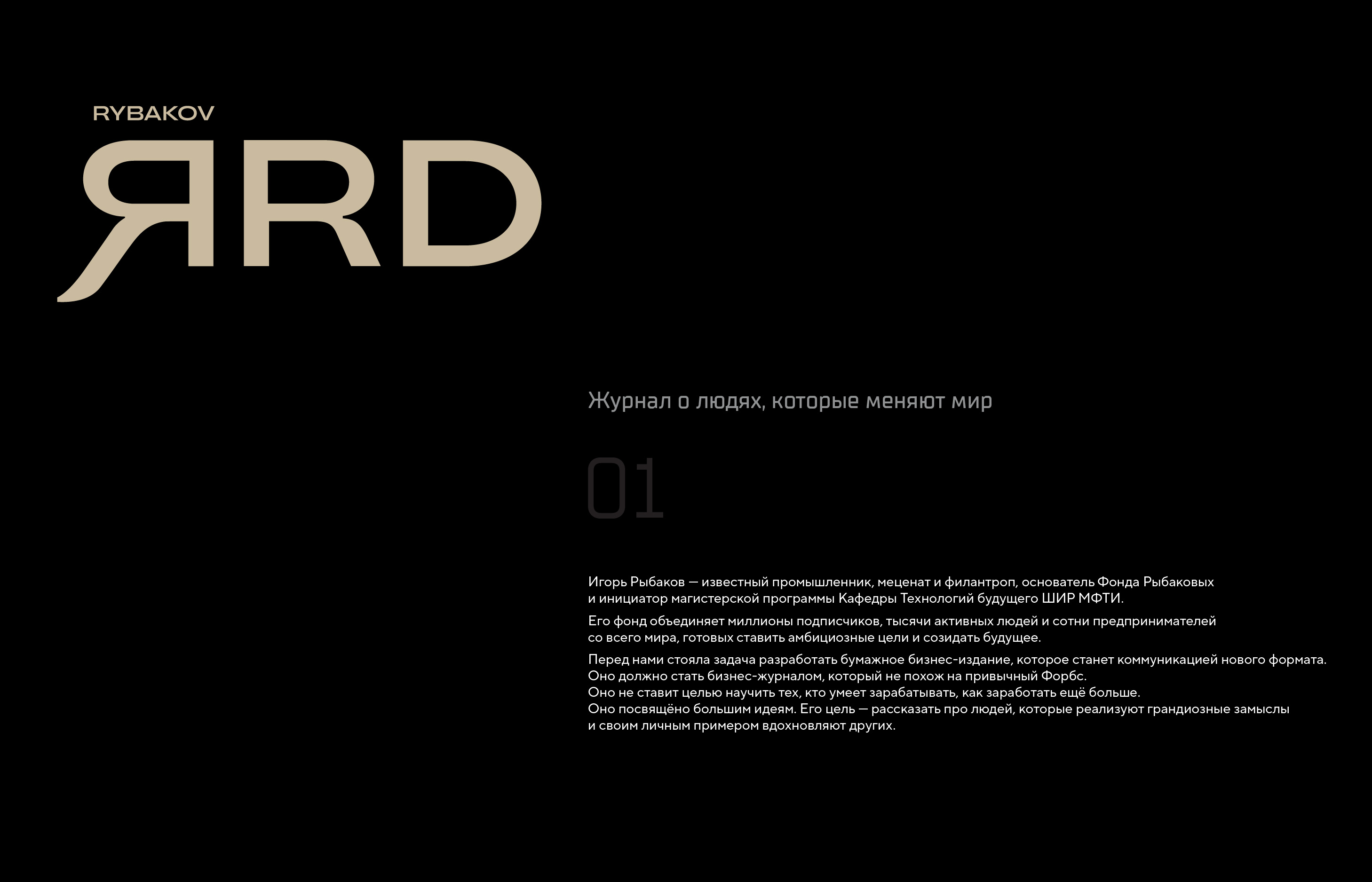 RYBAKOV
ЯRD

Журнал о людях, которые меняют мир

01

Игорь Рыбаков — известный промышленник, меценат и филантроп, основатель Фонда Рыбаковых и инициатор магистерской программы Кафедры Технологий будущего ШИР МФТИ.

Его фонд объединяет миллионы подписчиков, тысячи активных людей и сотни предпринимателей со всего мира, готовых ставить амбициозные цели и созидать будущее.

Перед нами стояла задача разработать бумажное бизнес-издание, которое станет коммуникацией нового формата.
Оно должно стать бизнес-журналом, который не похож на привычный Форбс.
Оно не ставит целью научить тех, кто умеет зарабатывать, как заработать ещё больше.
Оно посвящёно большим идеям. Его цель — рассказать про людей, которые реализуют грандиозные замыслы и своим личным примером вдохновляют других.